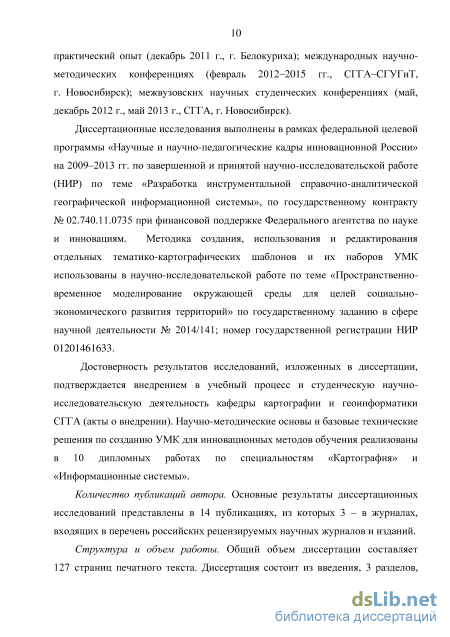 10

практический опыт (декабрь 2011 г., г. Белокуриха); международных научно-методических конференциях (февраль 2012–2015 гг., СГГА–СГУГиТ, г. Новосибирск); межвузовских научных студенческих конференциях (май, декабрь 2012 г., май 2013 г., СГГА, г. Новосибирск).

Диссертационные исследования выполнены в рамках федеральной целевой программы «Научные и научно-педагогические кадры инновационной России» на 2009–2013 гг. по завершенной и принятой научно-исследовательской работе (НИР) по теме «Разработка инструментальной справочно-аналитической географической информационной системы», по государственному контракту № 02.740.11.0735 при финансовой поддержке Федерального агентства по науке и инновациям. Методика создания, использования и редактирования отдельных тематико-картографических шаблонов и их наборов УМК использованы в научно-исследовательской работе по теме «Пространственно-временное моделирование окружающей среды для целей социально-экономического развития территорий» по государственному заданию в сфере научной деятельности № 2014/141; номер государственной регистрации НИР 01201461633.

Достоверность результатов исследований, изложенных в диссертации, подтверждается внедрением в учебный процесс и студенческую научно-исследовательскую деятельность кафедры картографии и геоинформатики СГГА (акты о внедрении). Научно-методические основы и базовые технические решения по созданию УМК для инновационных методов обучения реализованы в 10 дипломных работах по специальностям «Картография» и «Информационные системы».

Количество публикаций автора. Основные результаты диссертационных исследований представлены в 14 публикациях, из которых 3 – в журналах, входящих в перечень российских рецензируемых научных журналов и изданий.

Структура и объем работы. Общий объем диссертации составляет 127 страниц печатного текста. Диссертация состоит из введения, 3 разделов,

dsLib.net
библиотека диссертаций